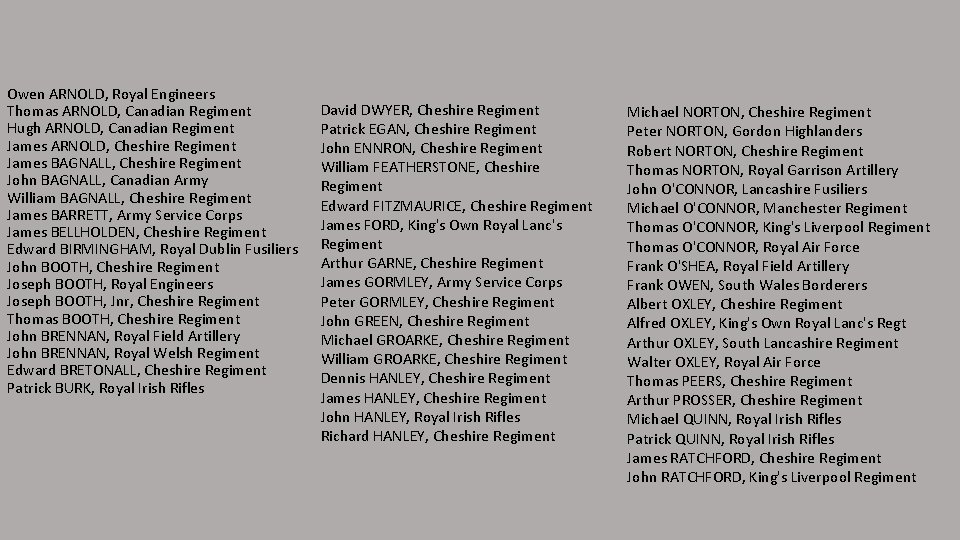 Owen ARNOLD, Royal Engineers
Thomas ARNOLD, Canadian Regiment
Hugh ARNOLD, Canadian Regiment
James ARNOLD, Cheshire Regiment
James BAGNALL, Cheshire Regiment
John BAGNALL, Canadian Army
William BAGNALL, Cheshire Regiment
James BARRETT, Army Service Corps
James BELLHOLDEN, Cheshire Regiment
Edward BIRMINGHAM, Royal Dublin Fusiliers
John BOOTH, Cheshire Regiment
Joseph BOOTH, Royal Engineers
Joseph BOOTH, Jnr, Cheshire Regiment
Thomas BOOTH, Cheshire Regiment
John BRENNAN, Royal Field Artillery
John BRENNAN, Royal Welsh Regiment
Edward BRETONALL, Cheshire Regiment
Patrick BURK, Royal Irish Rifles

David DWYER, Cheshire Regiment
Patrick EGAN, Cheshire Regiment
John ENNRON, Cheshire Regiment
William FEATHERSTONE, Cheshire Regiment
Edward FITZMAURICE, Cheshire Regiment
James FORD, King's Own Royal Lanc's Regiment
Arthur GARNE, Cheshire Regiment
James GORMLEY, Army Service Corps
Peter GORMLEY, Cheshire Regiment
John GREEN, Cheshire Regiment
Michael GROARKE, Cheshire Regiment
William GROARKE, Cheshire Regiment
Dennis HANLEY, Cheshire Regiment
James HANLEY, Cheshire Regiment
John HANLEY, Royal Irish Rifles
Richard HANLEY, Cheshire Regiment

Michael NORTON, Cheshire Regiment
Peter NORTON, Gordon Highlanders
Robert NORTON, Cheshire Regiment
Thomas NORTON, Royal Garrison Artillery
John O'CONNOR, Lancashire Fusiliers
Michael O'CONNOR, Manchester Regiment
Thomas O'CONNOR, King's Liverpool Regiment
Thomas O'CONNOR, Royal Air Force
Frank O'SHEA, Royal Field Artillery
Frank OWEN, South Wales Borderers
Albert OXLEY, Cheshire Regiment
Alfred OXLEY, King's Own Royal Lanc's Regt
Arthur OXLEY, South Lancashire Regiment
Walter OXLEY, Royal Air Force
Thomas PEERS, Cheshire Regiment
Arthur PROSSER, Cheshire Regiment
Michael QUINN, Royal Irish Rifles
Patrick QUINN, Royal Irish Rifles
James RATCHFORD, Cheshire Regiment
John RATCHFORD, King's Liverpool Regiment